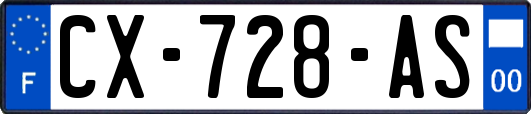 F
CX-728-AS
00